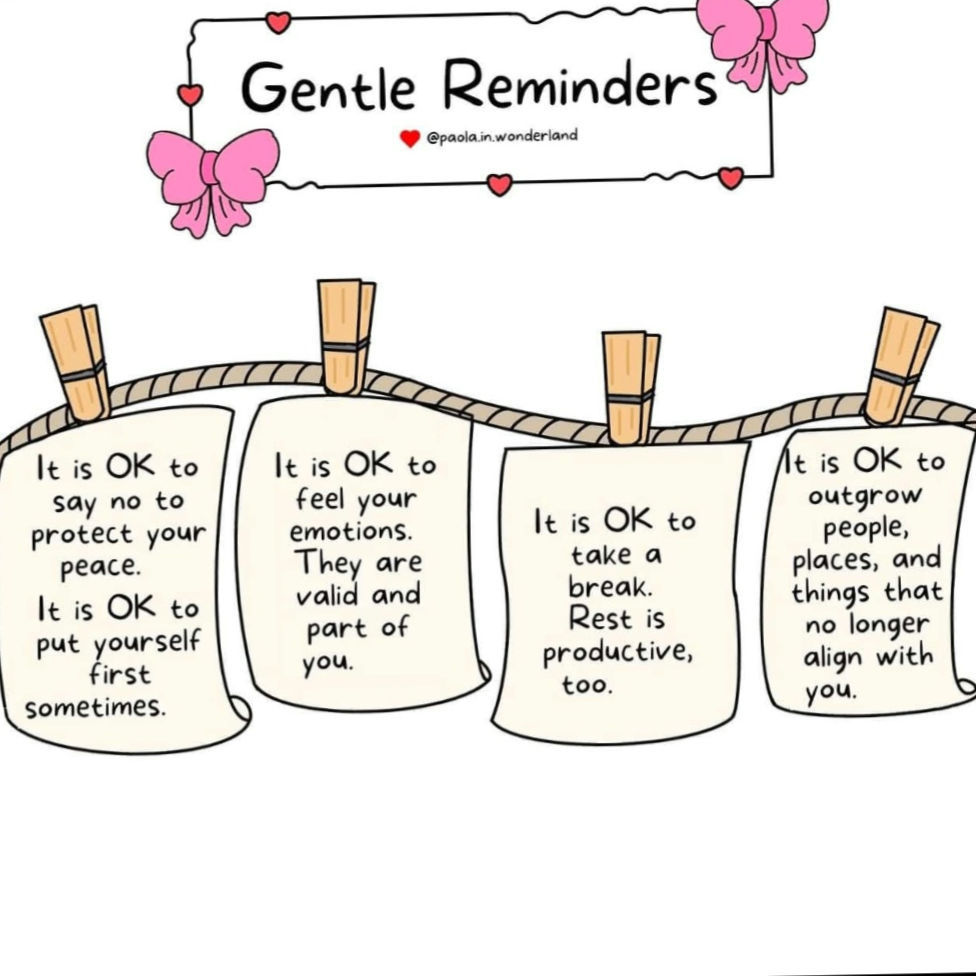 Gentle Reminders

@paola.in.wonderland

It is OK to say no to protect your peace.
It is OK to put yourself first sometimes.

It is OK to feel your emotions. They are valid and part of you.

It is OK to take a break. Rest is productive, too.

It is OK to outgrow people, places, and things that no longer align with you.